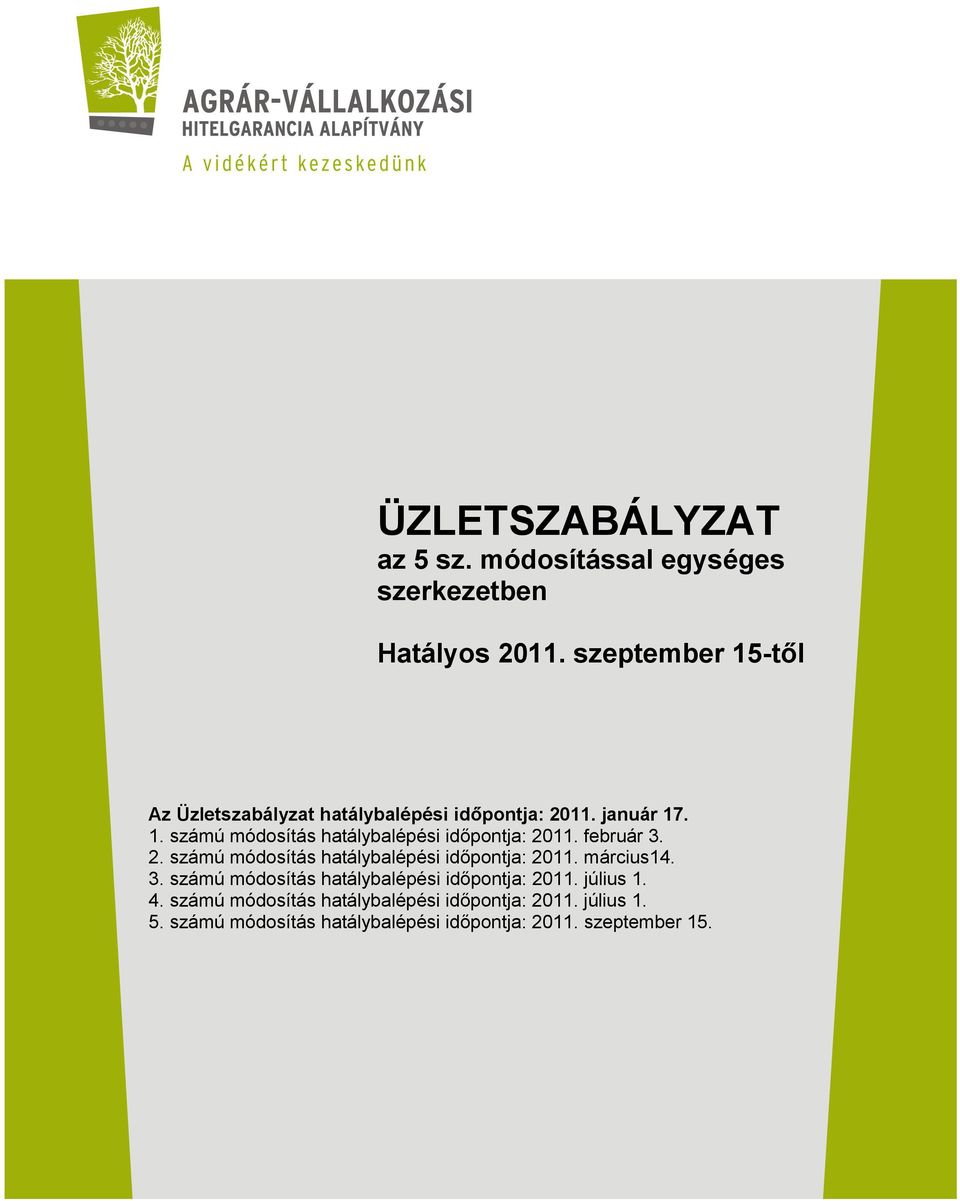 AGRÁR-VÁLLALKOZÁSI
HITELGARANCIA ALAPÍTVÁNY
A vidékért kezeskedünk

ÜZLETSZABÁLYZAT
az 5 sz. módosítással egységes szerkezetben

Hatályos 2011. szeptember 15-től

Az Üzletszabályzat hatálybalépési időpontja: 2011. január 17.
1. számú módosítás hatálybalépési időpontja: 2011. február 3.
2. számú módosítás hatálybalépési időpontja: 2011. március14.
3. számú módosítás hatálybalépési időpontja: 2011. július 1.
4. számú módosítás hatálybalépési időpontja: 2011. július 1.
5. számú módosítás hatálybalépési időpontja: 2011. szeptember 15.